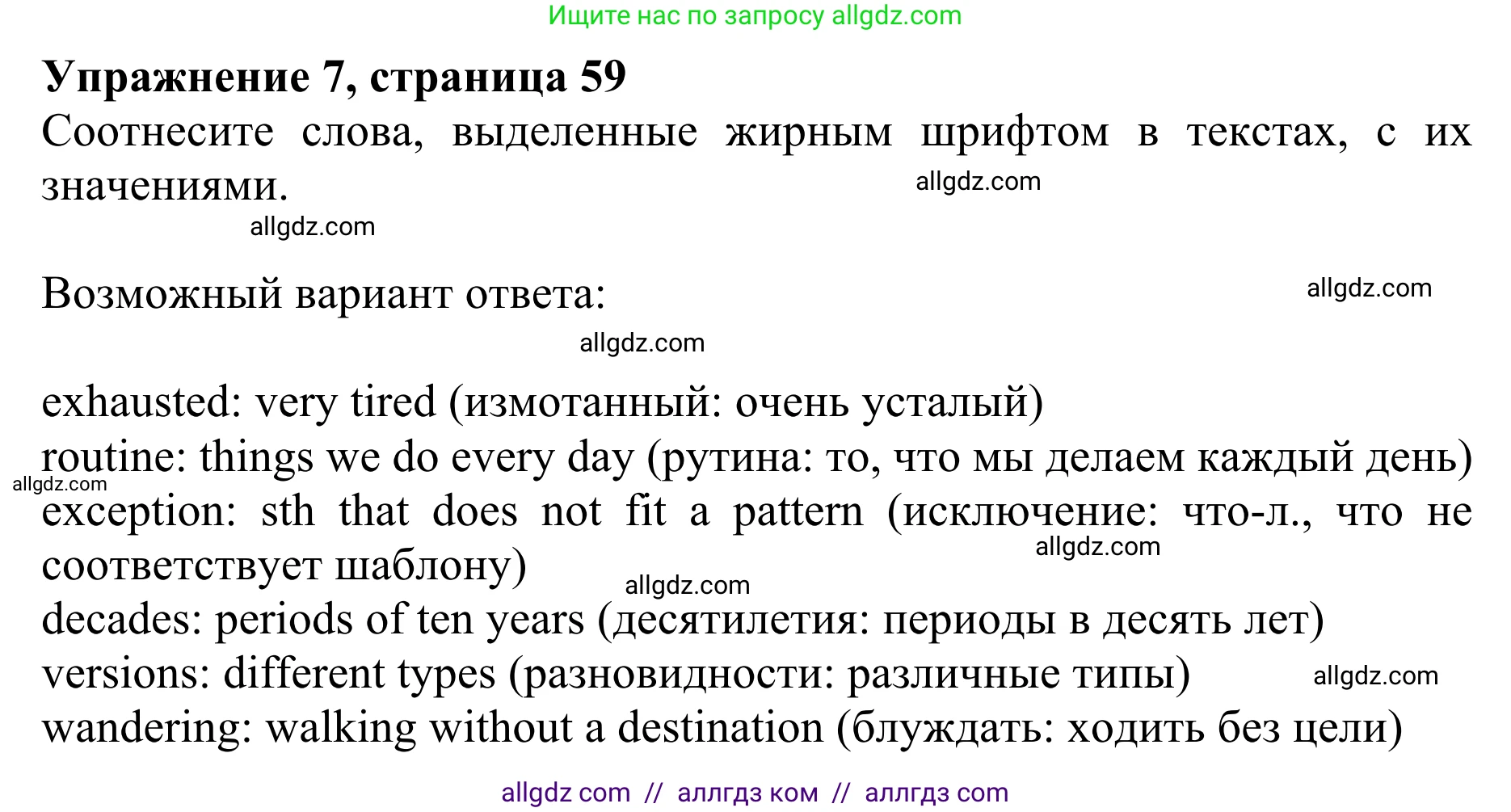 Ищите нас по запросу allgdz.com

Упражнение 7, страница 59
Соотнесите слова, выделенные жирным шрифтом в текстах, с их значениями.

allgdz.com

allgdz.com

Возможный вариант ответа:

allgdz.com

allgdz.com

exhausted: very tired (измотанный: очень усталый)
routine: things we do every day (рутина: то, что мы делаем каждый день)
allgdz.com
exception: sth that does not fit a pattern (исключение: что-л., что не соответствует шаблону)
allgdz.com
allgdz.com
decades: periods of ten years (десятилетия: периоды в десять лет)
versions: different types (разновидности: различные типы)
allgdz.com
wandering: walking without a destination (блуждать: ходить без цели)

allgdz com // аллгдз ком // аллгдз com